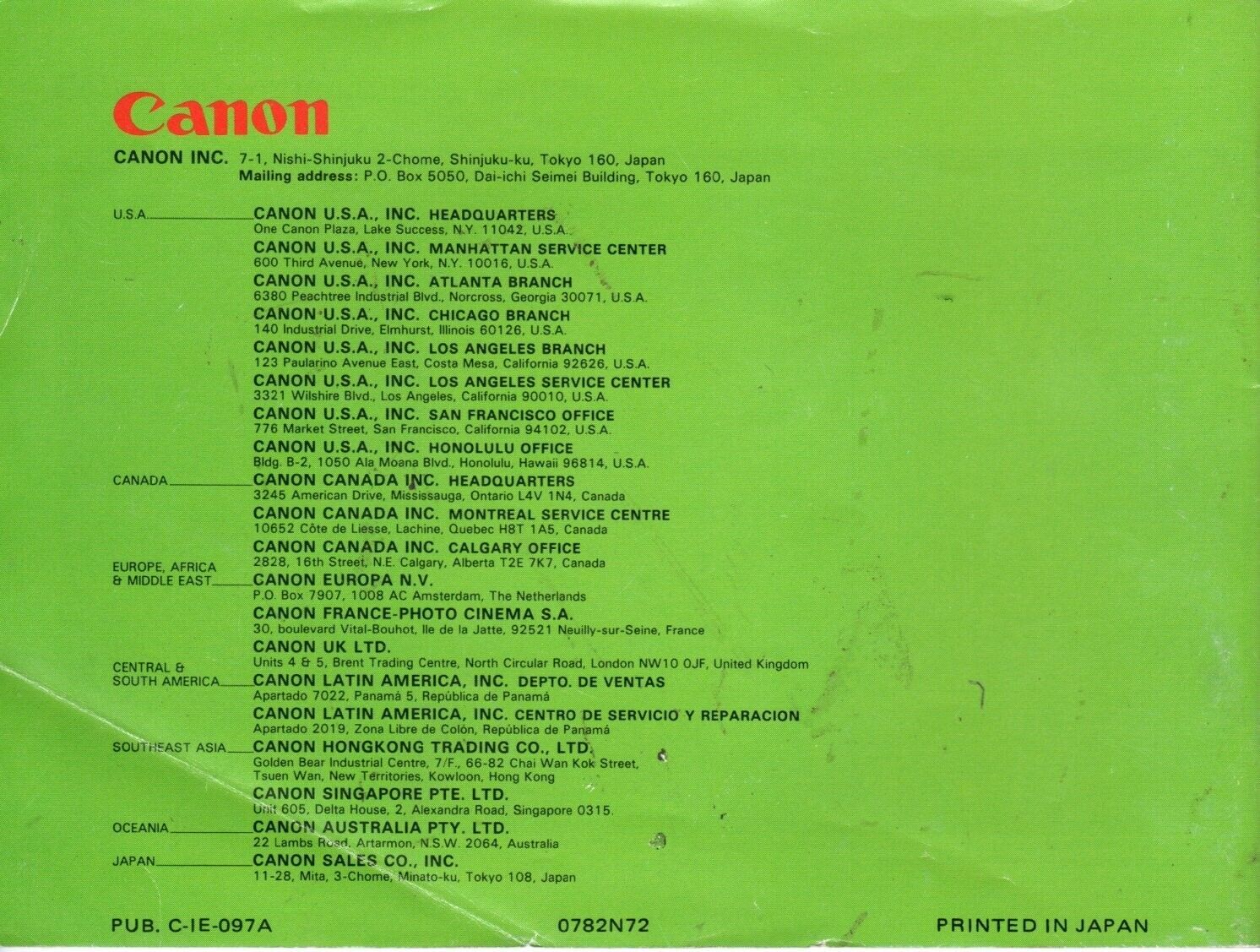 Canon

CANON INC. 7-1, Nishi-Shinjuku 2-Chome, Shinjuku-ku, Tokyo 160, Japan
Mailing address: P.O. Box 5050, Dai-ichi Seimei Building, Tokyo 160, Japan

U.S.A.
CANON U.S.A., INC. HEADQUARTERS
One Canon Plaza, Lake Success, N.Y. 11042, U.S.A.
CANON U.S.A., INC. MANHATTAN SERVICE CENTER
600 Third Avenue, New York, N.Y. 10016, U.S.A.
CANON U.S.A., INC. ATLANTA BRANCH
6380 Peachtree Industrial Blvd., Norcross, Georgia 30071, U.S.A.
CANON U.S.A., INC. CHICAGO BRANCH
140 Industrial Drive, Elmhurst, Illinois 60126, U.S.A.
CANON U.S.A., INC. LOS ANGELES BRANCH
123 Paularino Avenue East, Costa Mesa, California 92626, U.S.A.
CANON U.S.A., INC. LOS ANGELES SERVICE CENTER
3321 Wilshire Blvd., Los Angeles, California 90010, U.S.A.
CANON U.S.A., INC. SAN FRANCISCO OFFICE
776 Market Street, San Francisco, California 94102, U.S.A.
CANON U.S.A., INC. HONOLULU OFFICE
Bldg. B-2, 1050 Ala Moana Blvd., Honolulu, Hawaii 96814, U.S.A.

CANADA
CANON CANADA INC. HEADQUARTERS
3245 American Drive, Mississauga, Ontario L4V 1N4, Canada
CANON CANADA INC. MONTREAL SERVICE CENTRE
10652 Côte de Liesse, Lachine, Quebec H8T 1A5, Canada
CANON CANADA INC. CALGARY OFFICE
2828, 16th Street, N.E. Calgary, Alberta T2E 7K7, Canada

EUROPE, AFRICA
& MIDDLE EAST
CANON EUROPA N.V.
P.O. Box 7907, 1008 AC Amsterdam, The Netherlands
CANON FRANCE-PHOTO CINEMA S.A.
30, boulevard Vital-Bouhot, Ile de la Jatte, 92521 Neuilly-sur-Seine, France
CANON UK LTD.
Units 4 & 5, Brent Trading Centre, North Circular Road, London NW10 0JF, United Kingdom

CENTRAL &
SOUTH AMERICA
CANON LATIN AMERICA, INC. DEPTO. DE VENTAS
Apartado 7022, Panamá 5, República de Panamá
CANON LATIN AMERICA, INC. CENTRO DE SERVICIO Y REPARACION
Apartado 2019, Zona Libre de Colón, República de Panamá

SOUTHEAST ASIA
CANON HONGKONG TRADING CO., LTD.
Golden Bear Industrial Centre, 7/F., 66-82 Chai Wan Kok Street,
Tsuen Wan, New Territories, Kowloon, Hong Kong
CANON SINGAPORE PTE. LTD.
Unit 605, Delta House, 2, Alexandra Road, Singapore 0315.

OCEANIA
CANON AUSTRALIA PTY. LTD.
22 Lambs Road, Artarmon, N.S.W. 2064, Australia

JAPAN
CANON SALES CO., INC.
11-28, Mita, 3-Chome, Minato-ku, Tokyo 108, Japan

PUB. C-IE-097A 0782N72 PRINTED IN JAPAN